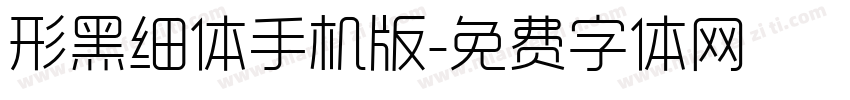 形黑细体手机版-免费字体网